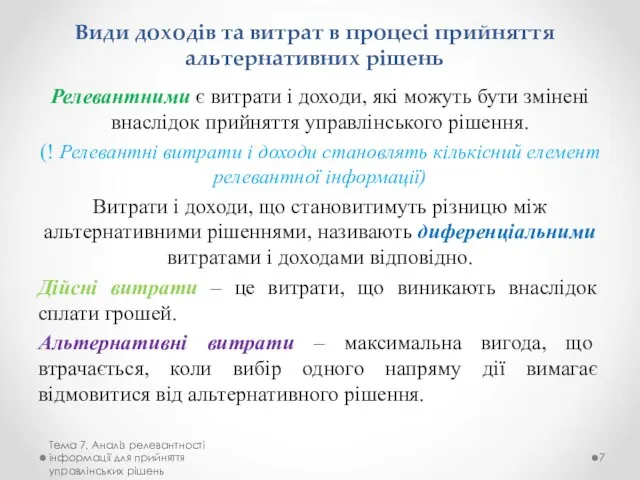 Види доходів та витрат в процесі прийняття альтернативних рішень

Релевантними є витрати і доходи, які можуть бути змінені внаслідок прийняття управлінського рішення.

(! Релевантні витрати і доходи становлять кількісний елемент релевантної інформації)

Витрати і доходи, що становитимуть різницю між альтернативними рішеннями, називають диференціальними витратами і доходами відповідно.

Дійсні витрати – це витрати, що виникають внаслідок сплати грошей.

Альтернативні витрати – максимальна вигода, що втрачається, коли вибір одного напряму дії вимагає відмовитися від альтернативного рішення.

Тема 7. Аналіз релевантності інформації для прийняття управлінських рішень

7